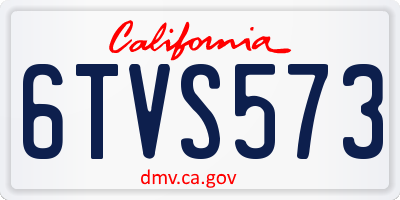 California

6TVS573

dmv.ca.gov